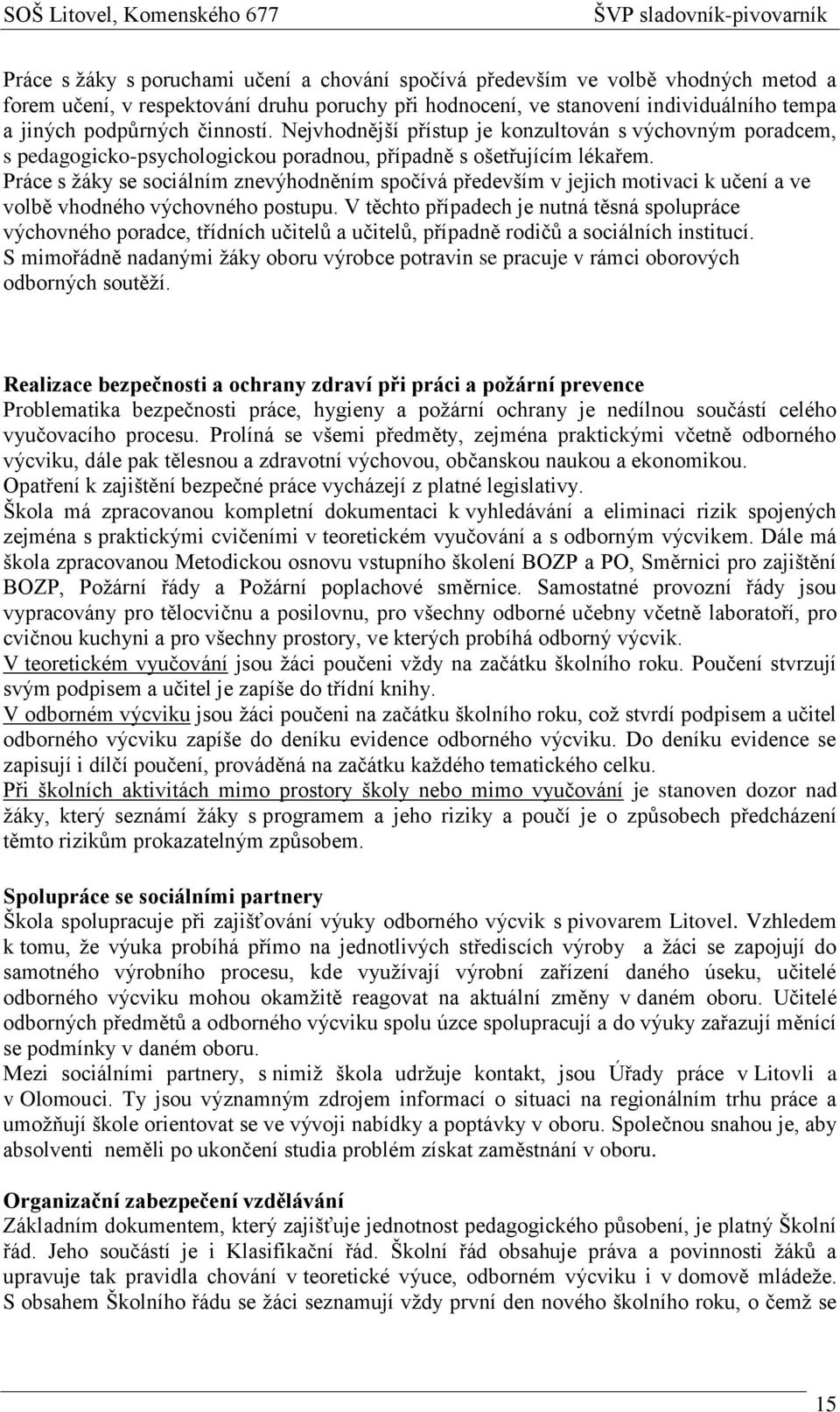 SOŠ Litovel, Komenského 677 ŠVP sladovník-pivovarník

Práce s žáky s poruchami učení a chování spočívá především ve volbě vhodných metod a forem učení, v respektování druhu poruchy při hodnocení, ve stanovení individuálního tempa a jiných podpůrných činností. Nejvhodnější přístup je konzultován s výchovným poradcem, s pedagogicko-psychologickou poradnou, případně s ošetřujícím lékařem.
Práce s žáky se sociálním znevýhodněním spočívá především v jejich motivaci k učení a ve volbě vhodného výchovného postupu. V těchto případech je nutná těsná spolupráce výchovného poradce, třídních učitelů a učitelů, případně rodičů a sociálních institucí.
S mimořádně nadanými žáky oboru výrobce potravin se pracuje v rámci oborových odborných soutěží.

Realizace bezpečnosti a ochrany zdraví při práci a požární prevence
Problematika bezpečnosti práce, hygieny a požární ochrany je nedílnou součástí celého vyučovacího procesu. Prolíná se všemi předměty, zejména praktickými včetně odborného výcviku, dále pak tělesnou a zdravotní výchovou, občanskou naukou a ekonomikou.
Opatření k zajištění bezpečné práce vycházejí z platné legislativy.
Škola má zpracovanou kompletní dokumentaci k vyhledávání a eliminaci rizik spojených zejména s praktickými cvičeními v teoretickém vyučování a s odborným výcvikem. Dále má škola zpracovanou Metodickou osnovu vstupního školení BOZP a PO, Směrnici pro zajištění BOZP, Požární řády a Požární poplachové směrnice. Samostatné provozní řády jsou vypracovány pro tělocvičnu a posilovnu, pro všechny odborné učebny včetně laboratoří, pro cvičnou kuchyni a pro všechny prostory, ve kterých probíhá odborný výcvik.
V teoretickém vyučování jsou žáci poučeni vždy na začátku školního roku. Poučení stvrzují svým podpisem a učitel je zapíše do třídní knihy.
V odborném výcviku jsou žáci poučeni na začátku školního roku, což stvrdí podpisem a učitel odborného výcviku zapíše do deníku evidence odborného výcviku. Do deníku evidence se zapisují i dílčí poučení, prováděná na začátku každého tematického celku.
Při školních aktivitách mimo prostory školy nebo mimo vyučování je stanoven dozor nad žáky, který seznámí žáky s programem a jeho riziky a poučí je o způsobech předcházení těmto rizikům prokazatelným způsobem.

Spolupráce se sociálními partnery
Škola spolupracuje při zajišťování výuky odborného výcvik s pivovarem Litovel. Vzhledem k tomu, že výuka probíhá přímo na jednotlivých střediscích výroby a žáci se zapojují do samotného výrobního procesu, kde využívají výrobní zařízení daného úseku, učitelé odborného výcviku mohou okamžitě reagovat na aktuální změny v daném oboru. Učitelé odborných předmětů a odborného výcviku spolu úzce spolupracují a do výuky zařazují měnící se podmínky v daném oboru.
Mezi sociálními partnery, s nimiž škola udržuje kontakt, jsou Úřady práce v Litovli a v Olomouci. Ty jsou významným zdrojem informací o situaci na regionálním trhu práce a umožňují škole orientovat se ve vývoji nabídky a poptávky v oboru. Společnou snahou je, aby absolventi neměli po ukončení studia problém získat zaměstnání v oboru.

Organizační zabezpečení vzdělávání
Základním dokumentem, který zajišťuje jednotnost pedagogického působení, je platný Školní řád. Jeho součástí je i Klasifikační řád. Školní řád obsahuje práva a povinnosti žáků a upravuje tak pravidla chování v teoretické výuce, odborném výcviku i v domově mládeže. S obsahem Školního řádu se žáci seznamují vždy první den nového školního roku, o čemž se

15